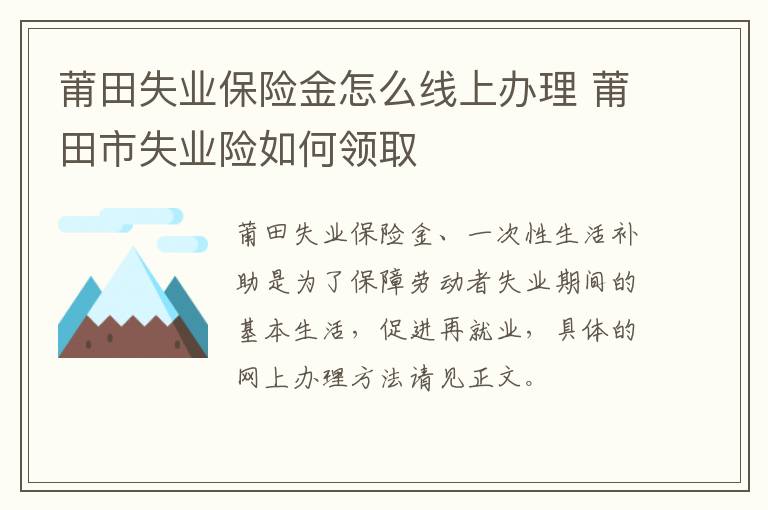 莆田失业保险金怎么线上办理 莆田市失业险如何领取

莆田失业保险金、一次性生活补助是为了保障劳动者失业期间的基本生活，促进再就业，具体的网上办理方法请见正文。